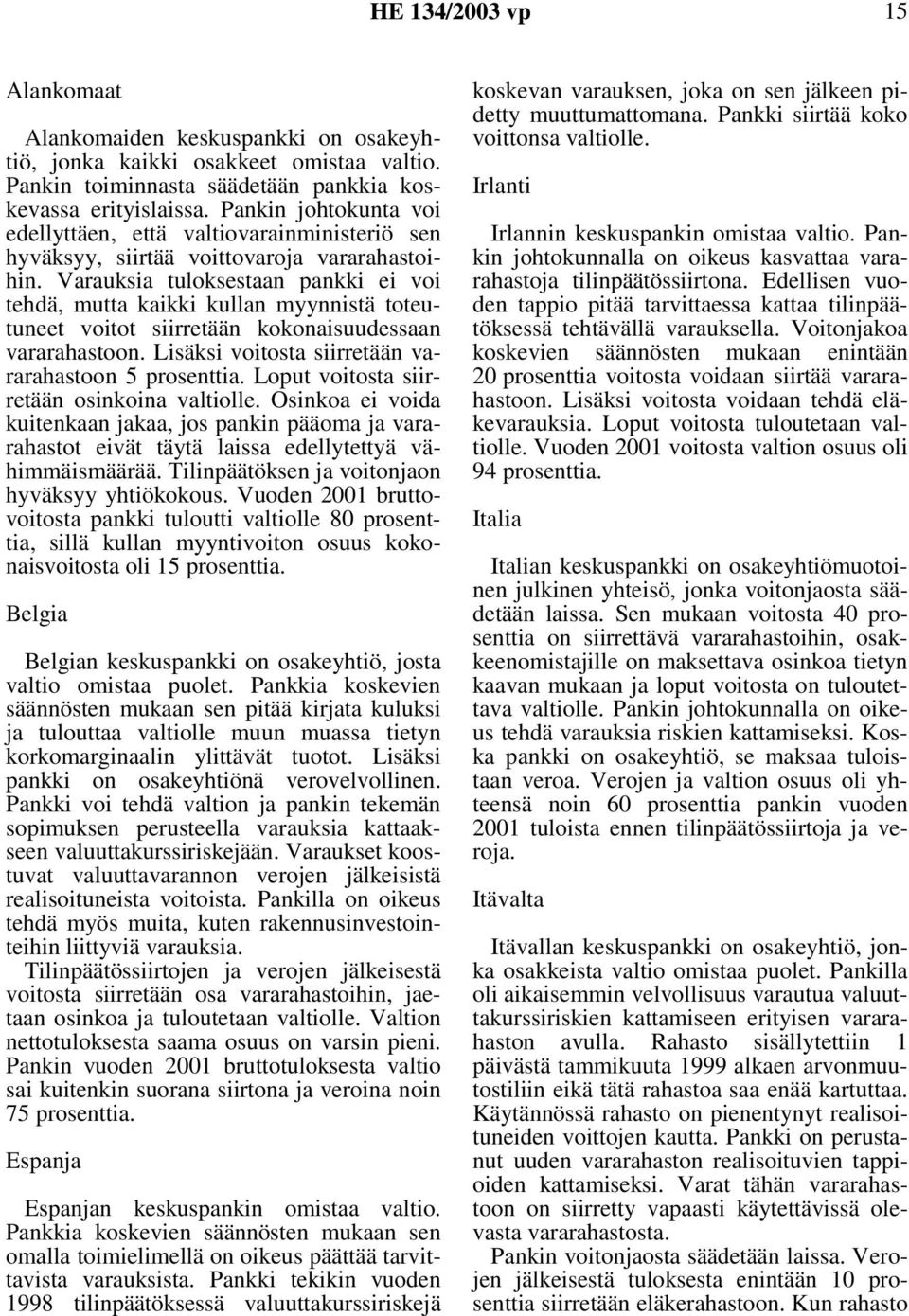 HE 134/2003 vp 15

Alankomaat

Alankomaiden keskuspankki on osakeyhtiö, jonka kaikki osakkeet omistaa valtio. Pankin toiminnasta säädetään pankkia koskevassa erityislaissa. Pankin johtokunta voi edellyttäen, että valtiovarainministeriö sen hyväksyy, siirtää voittovaroja vararahastoihin. Varauksia tuloksestaan pankki ei voi tehdä, mutta kaikki kullan myynnistä toteutuneet voitot siirretään kokonaisuudessaan vararahastoon. Lisäksi voitosta siirretään vararahastoon 5 prosenttia. Loput voitosta siirretään osinkoina valtiolle. Osinkoa ei voida kuitenkaan jakaa, jos pankin pääoma ja vararahastot eivät täytä laissa edellytettyä vähimmäismäärää. Tilinpäätöksen ja voitonjaon hyväksyy yhtiökokous. Vuoden 2001 bruttovoitosta pankki tuloutti valtiolle 80 prosenttia, sillä kullan myyntivoiton osuus kokonaisvoitosta oli 15 prosenttia.

Belgia

Belgian keskuspankki on osakeyhtiö, josta valtio omistaa puolet. Pankkia koskevien säännösten mukaan sen pitää kirjata kuluksi ja tulouttaa valtiolle muun muassa tietyn korkomarginaalin ylittävät tuotot. Lisäksi pankki on osakeyhtiönä verovelvollinen. Pankki voi tehdä valtion ja pankin tekemän sopimuksen perusteella varauksia kattaakseen valuuttakurssiriskejään. Varaukset koostuvat valuuttavarannon verojen jälkeisistä realisoituneista voitoista. Pankilla on oikeus tehdä myös muita, kuten rakennusinvestointeihin liittyviä varauksia.

Tilinpäätössiirtojen ja verojen jälkeisestä voitosta siirretään osa vararahastoihin, jaetaan osinkoa ja tuloutetaan valtiolle. Valtion nettotuloksesta saama osuus on varsin pieni. Pankin vuoden 2001 bruttotuloksesta valtio sai kuitenkin suorana siirtona ja veroina noin 75 prosenttia.

Espanja

Espanjan keskuspankin omistaa valtio. Pankkia koskevien säännösten mukaan sen omalla toimielimellä on oikeus päättää tarvittavista varauksista. Pankki tekikin vuoden 1998 tilinpäätöksessä valuuttakurssiriskejä koskevan varauksen, joka on sen jälkeen pidetty muuttumattomana. Pankki siirtää koko voittonsa valtiolle.

Irlanti

Irlannin keskuspankin omistaa valtio. Pankin johtokunnalla on oikeus kasvattaa vararahastoja tilinpäätössiirtona. Edellisen vuoden tappio pitää tarvittaessa kattaa tilinpäätöksessä tehtävällä varauksella. Voitonjakoa koskevien säännösten mukaan enintään 20 prosenttia voitosta voidaan siirtää vararahastoon. Lisäksi voitosta voidaan tehdä eläkevarauksia. Loput voitosta tuloutetaan valtiolle. Vuoden 2001 voitosta valtion osuus oli 94 prosenttia.

Italia

Italian keskuspankki on osakeyhtiömuotoinen julkinen yhteisö, jonka voitonjaosta säädetään laissa. Sen mukaan voitosta 40 prosenttia on siirrettävä vararahastoihin, osakkeenomistajille on maksettava osinkoa tietyn kaavan mukaan ja loput voitosta on tuloutettava valtiolle. Pankin johtokunnalla on oikeus tehdä varauksia riskien kattamiseksi. Koska pankki on osakeyhtiö, se maksaa tuloistaan veroa. Verojen ja valtion osuus oli yhteensä noin 60 prosenttia pankin vuoden 2001 tuloista ennen tilinpäätössiirtoja ja veroja.

Itävalta

Itävallan keskuspankki on osakeyhtiö, jonka osakkeista valtio omistaa puolet. Pankilla oli aikaisemmin velvollisuus varautua valuuttakurssiriskien kattamiseen erityisen vararahaston avulla. Rahasto sisällytettiin 1 päivästä tammikuuta 1999 alkaen arvonmuutostiliin eikä tätä rahastoa saa enää kartuttaa. Käytännössä rahasto on pienentynyt realisoituneiden voittojen kautta. Pankki on perustanut uuden vararahaston realisoituvien tappioiden kattamiseksi. Varat tähän vararahastoon on siirretty vapaasti käytettävissä olevasta vararahastosta.

Pankin voitonjaosta säädetään laissa. Verojen jälkeisestä tuloksesta enintään 10 prosenttia siirretään eläkerahastoon. Kun rahasto